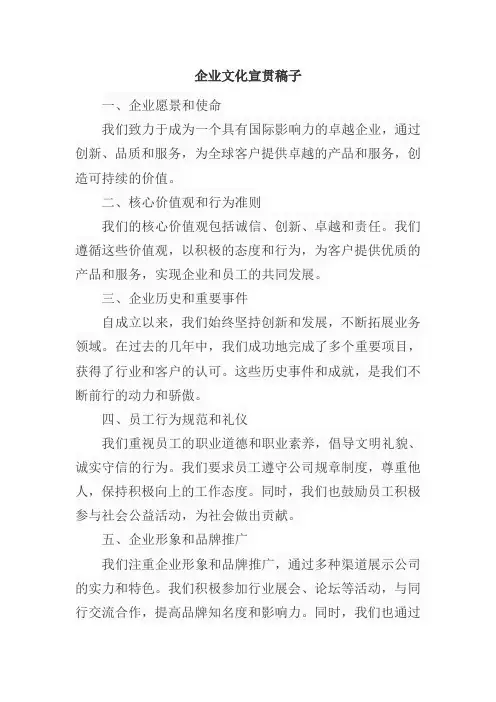 企业文化宣贯稿子

一、企业愿景和使命

我们致力于成为一个具有国际影响力的卓越企业，通过创新、品质和服务，为全球客户提供卓越的产品和服务，创造可持续的价值。

二、核心价值观和行为准则

我们的核心价值观包括诚信、创新、卓越和责任。我们遵循这些价值观，以积极的态度和行为，为客户提供优质的产品和服务，实现企业和员工的共同发展。

三、企业历史和重要事件

自成立以来，我们始终坚持创新和发展，不断拓展业务领域。在过去的几年中，我们成功地完成了多个重要项目，获得了行业和客户的认可。这些历史事件和成就，是我们不断前行的动力和骄傲。

四、员工行为规范和礼仪

我们重视员工的职业道德和职业素养，倡导文明礼貌、诚实守信的行为。我们要求员工遵守公司规章制度，尊重他人，保持积极向上的工作态度。同时，我们也鼓励员工积极参与社会公益活动，为社会做出贡献。

五、企业形象和品牌推广

我们注重企业形象和品牌推广，通过多种渠道展示公司的实力和特色。我们积极参加行业展会、论坛等活动，与同行交流合作，提高品牌知名度和影响力。同时，我们也通过